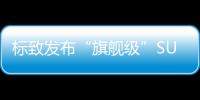 标致发布“旗舰级”SU